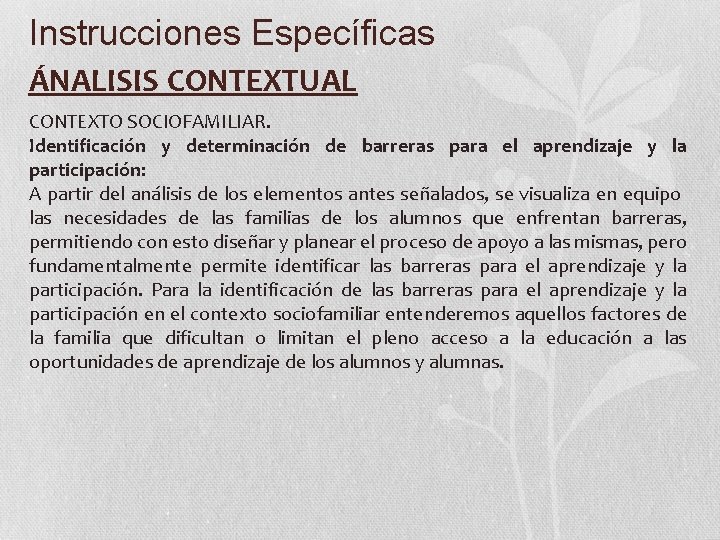 Instrucciones Específicas

ÁNALISIS CONTEXTUAL

CONTEXTO SOCIOFAMILIAR.

Identificación y determinación de barreras para el aprendizaje y la participación:

A partir del análisis de los elementos antes señalados, se visualiza en equipo las necesidades de las familias de los alumnos que enfrentan barreras, permitiendo con esto diseñar y planear el proceso de apoyo a las mismas, pero fundamentalmente permite identificar las barreras para el aprendizaje y la participación. Para la identificación de las barreras para el aprendizaje y la participación en el contexto sociofamiliar entenderemos aquellos factores de la familia que dificultan o limitan el pleno acceso a la educación a las oportunidades de aprendizaje de los alumnos y alumnas.